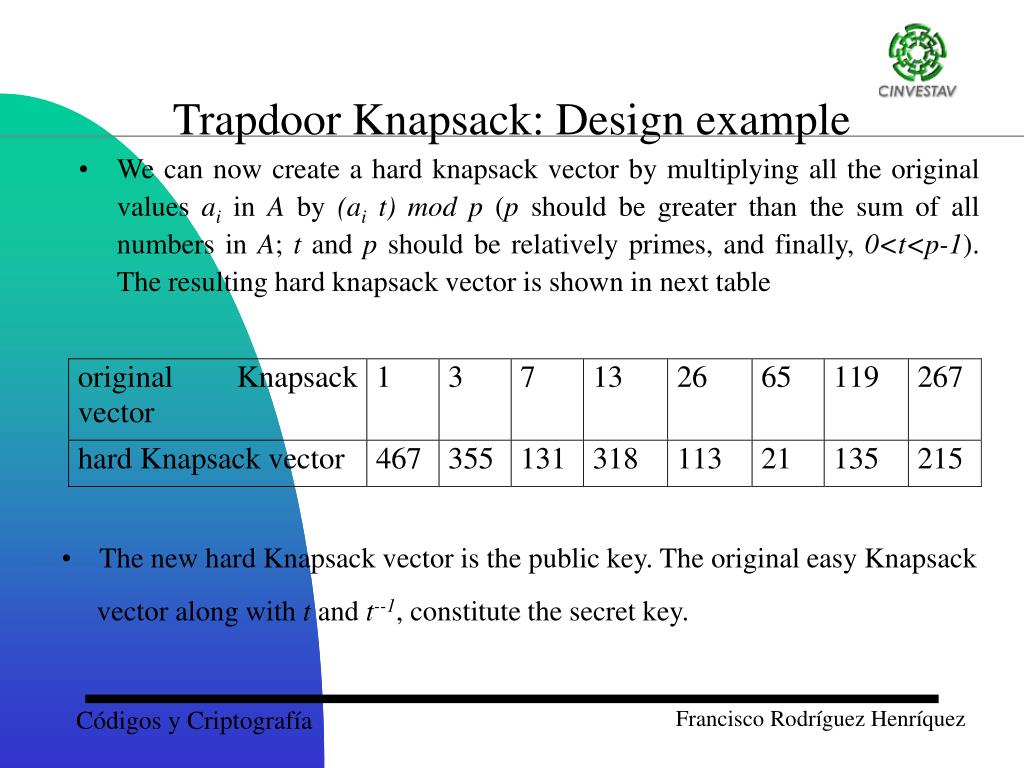 CINVESTAV

Trapdoor Knapsack: Design example

• We can now create a hard knapsack vector by multiplying all the original values $a_i$ in $A$ by $(a_i\ t)\ mod\ p$ ($p$ should be greater than the sum of all numbers in $A$; $t$ and $p$ should be relatively primes, and finally, $0<t<p-1$). The resulting hard knapsack vector is shown in next table

| original Knapsack vector | 1 | 3 | 7 | 13 | 26 | 65 | 119 | 267 |
|---|---|---|---|---|---|---|---|---|
| hard Knapsack vector | 467 | 355 | 131 | 318 | 113 | 21 | 135 | 215 |

• The new hard Knapsack vector is the public key. The original easy Knapsack vector along with $t$ and $t^{-1}$, constitute the secret key.

Códigos y Criptografía

Francisco Rodríguez Henríquez